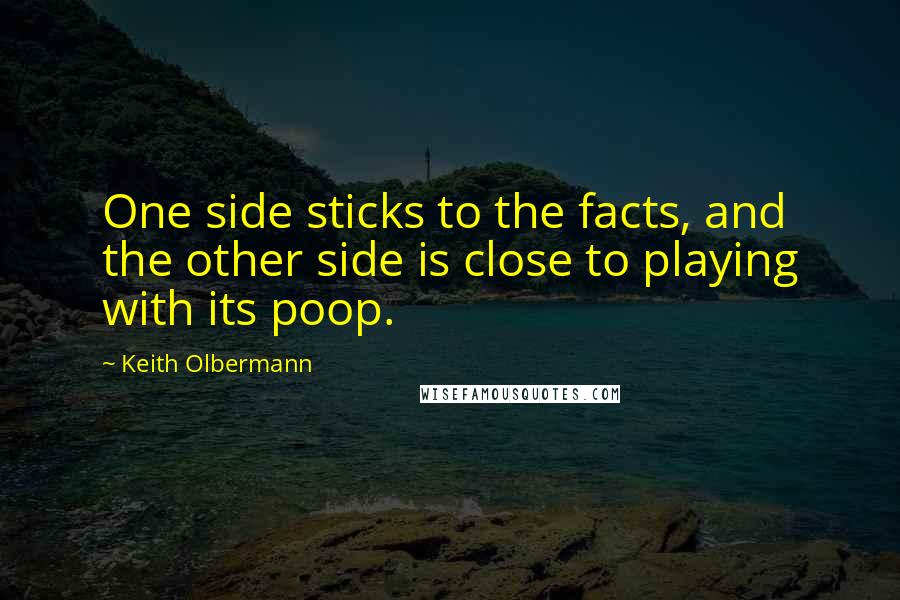 One side sticks to the facts, and the other side is close to playing with its poop.

~ Keith Olbermann

WISEFAMOUSQUOTES.COM